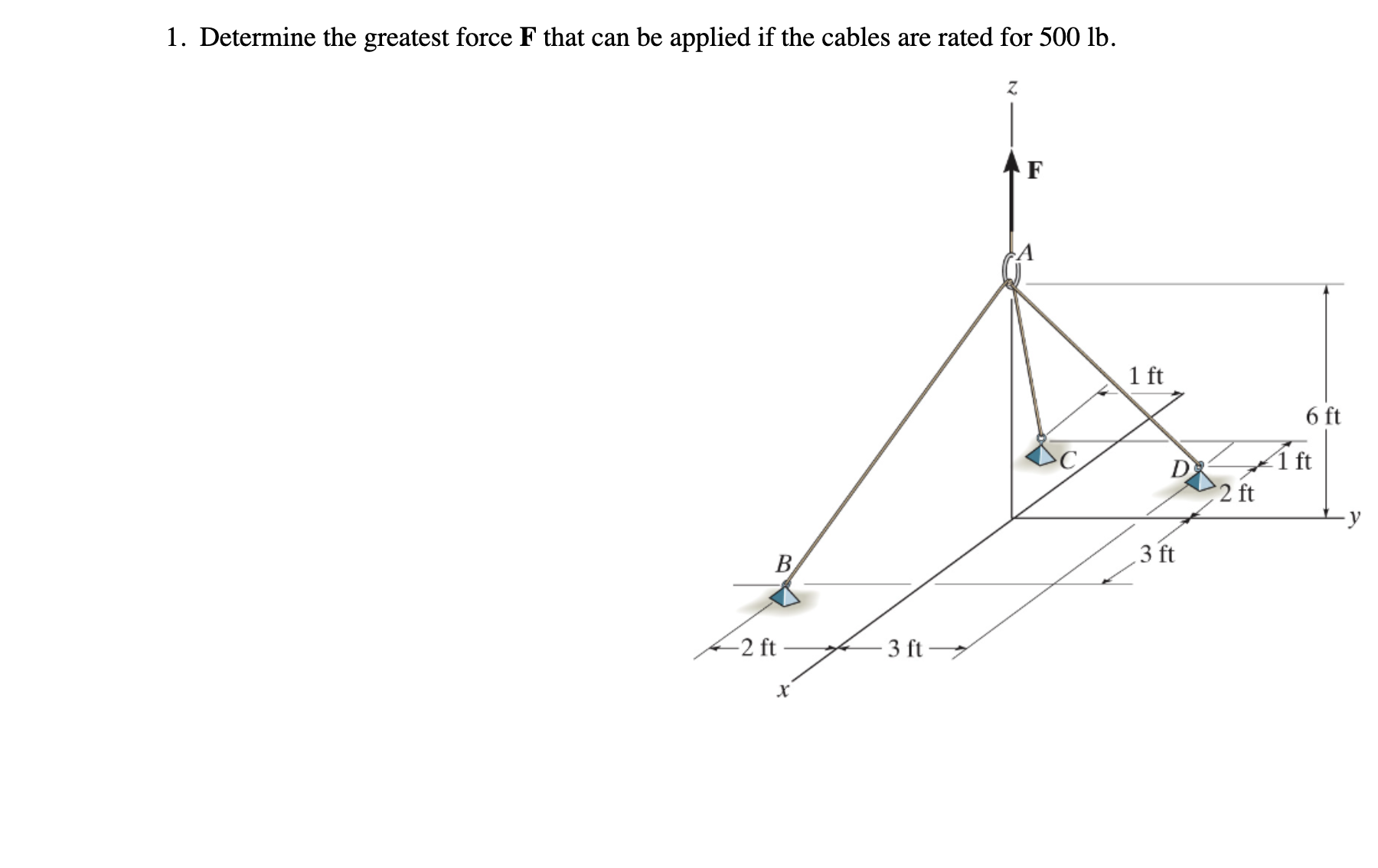 1. Determine the greatest force **F** that can be applied if the cables are rated for 500 lb.

z

F

A

1 ft

6 ft

C

D

1 ft

2 ft

y

3 ft

B

2 ft

3 ft

x